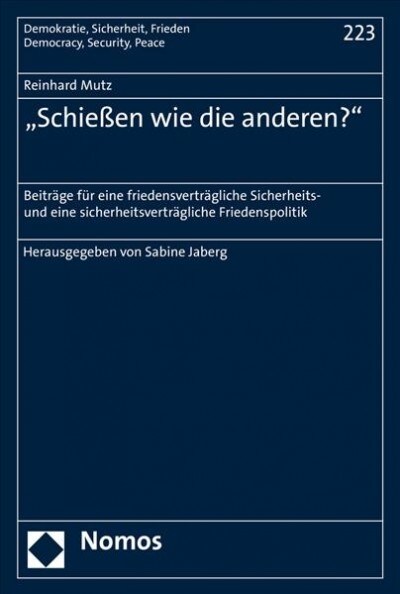 Demokratie, Sicherheit, Frieden
Democracy, Security, Peace

223

Reinhard Mutz

„Schießen wie die anderen?“

Beiträge für eine friedensverträgliche Sicherheits- und eine sicherheitsverträgliche Friedenspolitik

Herausgegeben von Sabine Jaberg

Nomos